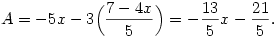 $A = -5x - 3\left(\frac{7-4x}{5}\right) = -\frac{13}{5}x - \frac{21}{5}.$